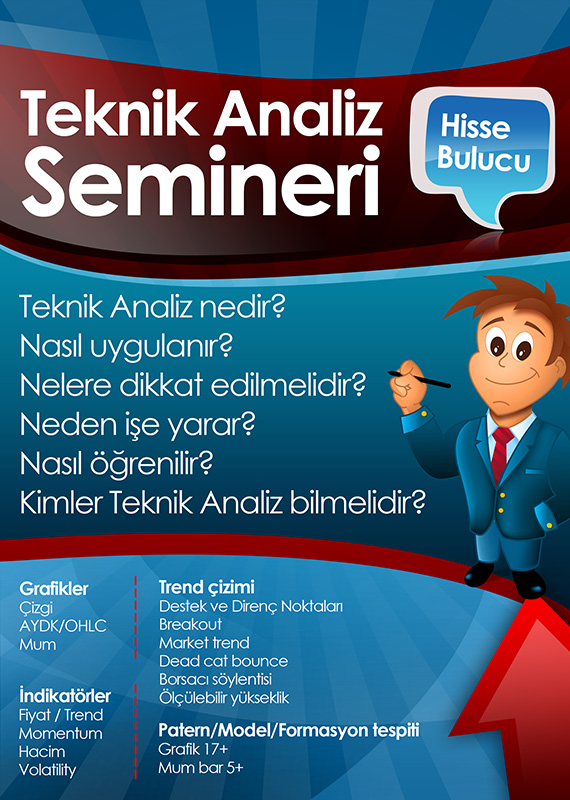 Teknik Analiz
Semineri

Hisse Bulucu

Teknik Analiz nedir?
Nasıl uygulanır?
Nelere dikkat edilmelidir?
Neden işe yarar?
Nasıl öğrenilir?
Kimler Teknik Analiz bilmelidir?

Grafikler
Çizgi
AYDK/OHLC
Mum

İndikatörler
Fiyat / Trend
Momentum
Hacim
Volatility

Trend çizimi
Destek ve Direnç Noktaları
Breakout
Market trend
Dead cat bounce
Borsacı söylentisi
Ölçülebilir yükseklik

Patern/Model/Formasyon tespiti
Grafik 17+
Mum bar 5+